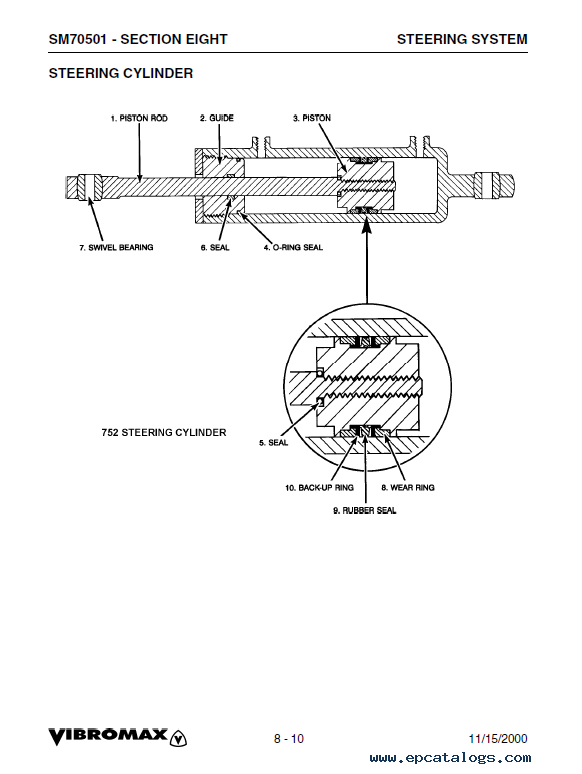 SM70501 - SECTION EIGHT

STEERING SYSTEM

STEERING CYLINDER

1. PISTON ROD

2. GUIDE

3. PISTON

7. SWIVEL BEARING

6. SEAL

4. O-RING SEAL

752 STEERING CYLINDER

5. SEAL

10. BACK-UP RING

8. WEAR RING

9. RUBBER SEAL

VIBROMAX

8 - 10

11/15/2000

www.epcatalogs.com